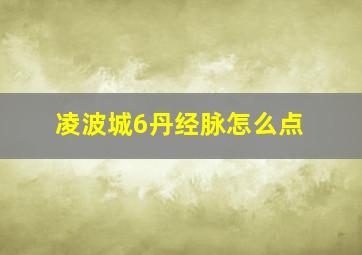 凌波城6丹经脉怎么点